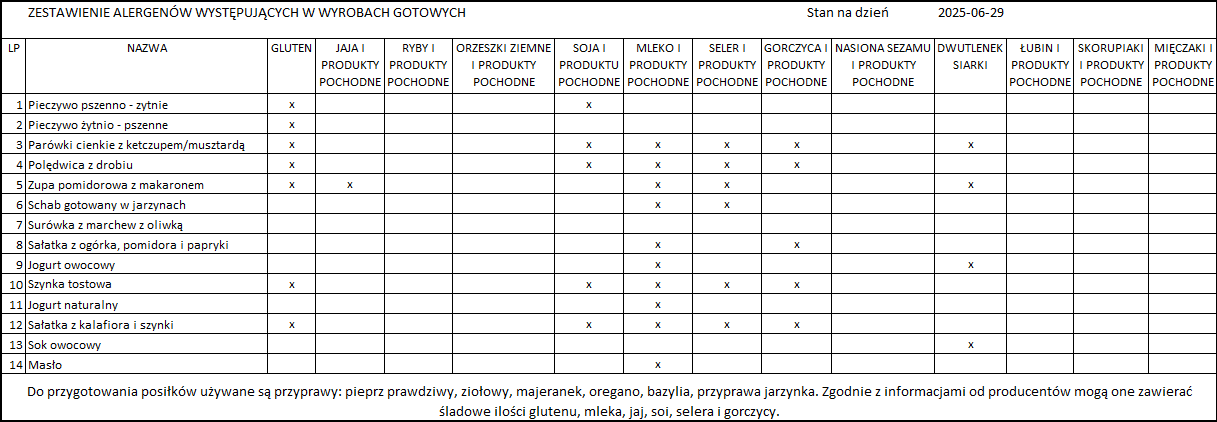 ZESTAWIENIE ALERGENÓW WYSTĘPUJĄCYCH W WYROBACH GOTOWYCH Stan na dzień 2025-06-29

| LP | NAZWA | GLUTEN | JAJA I PRODUKTY POCHODNE | RYBY I PRODUKTY POCHODNE | ORZESZKI ZIEMNE I PRODUKTY POCHODNE | SOJA I PRODUKTU POCHODNE | MLEKO I PRODUKTY POCHODNE | SELER I PRODUKTY POCHODNE | GORCZYCA I PRODUKTY POCHODNE | NASIONA SEZAMU I PRODUKTY POCHODNE | DWUTLENEK SIARKI | ŁUBIN I PRODUKTY POCHODNE | SKORUPIAKI I PRODUKTY POCHODNE | MIĘCZAKI I PRODUKTY POCHODNE |
|---|---|---|---|---|---|---|---|---|---|---|---|---|---|---|
| 1 | Pieczywo pszenno - zytnie | x | | | | x | | | | | | | | |
| 2 | Pieczywo żytnio - pszenne | x | | | | | | | | | | | | |
| 3 | Parówki cienkie z ketczupem/musztardą | x | | | | x | x | x | x | | x | | | |
| 4 | Polędwica z drobiu | x | | | | x | x | x | x | | | | | |
| 5 | Zupa pomidorowa z makaronem | x | x | | | | x | x | | | x | | | |
| 6 | Schab gotowany w jarzynach | | | | | | x | x | | | | | | |
| 7 | Surówka z marchew z oliwką | | | | | | | | | | | | | |
| 8 | Sałatka z ogórka, pomidora i papryki | | | | | | x | | x | | | | | |
| 9 | Jogurt owocowy | | | | | | x | | | | x | | | |
| 10 | Szynka tostowa | x | | | | x | x | x | x | | | | | |
| 11 | Jogurt naturalny | | | | | | x | | | | | | | |
| 12 | Sałatka z kalafiora i szynki | x | | | | x | x | x | x | | | | | |
| 13 | Sok owocowy | | | | | | | | | | x | | | |
| 14 | Masło | | | | | | x | | | | | | | |

Do przygotowania posiłków używane są przyprawy: pieprz prawdziwy, ziołowy, majeranek, oregano, bazylia, przyprawa jarzynka. Zgodnie z informacjami od producentów mogą one zawierać śladowe ilości glutenu, mleka, jaj, soi, selera i gorczycy.